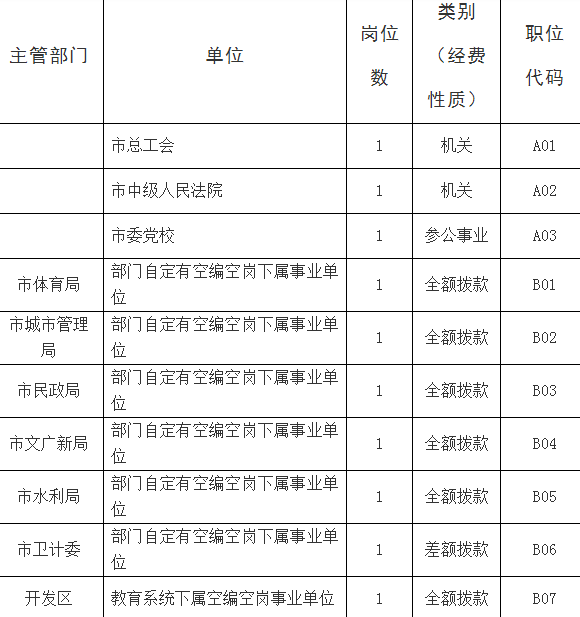 | 主管部门 | 单位 | 岗位数 | 类别（经费性质） | 职位代码 |
|---|---|---|---|---|
|  | 市总工会 | 1 | 机关 | A01 |
|  | 市中级人民法院 | 1 | 机关 | A02 |
|  | 市委党校 | 1 | 参公事业 | A03 |
| 市体育局 | 部门自定有空编空岗下属事业单位 | 1 | 全额拨款 | B01 |
| 市城市管理局 | 部门自定有空编空岗下属事业单位 | 1 | 全额拨款 | B02 |
| 市民政局 | 部门自定有空编空岗下属事业单位 | 1 | 全额拨款 | B03 |
| 市文广新局 | 部门自定有空编空岗下属事业单位 | 1 | 全额拨款 | B04 |
| 市水利局 | 部门自定有空编空岗下属事业单位 | 1 | 全额拨款 | B05 |
| 市卫计委 | 部门自定有空编空岗下属事业单位 | 1 | 差额拨款 | B06 |
| 开发区 | 教育系统下属空编空岗事业单位 | 1 | 全额拨款 | B07 |